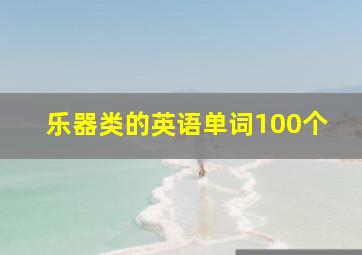 乐器类的英语单词100个